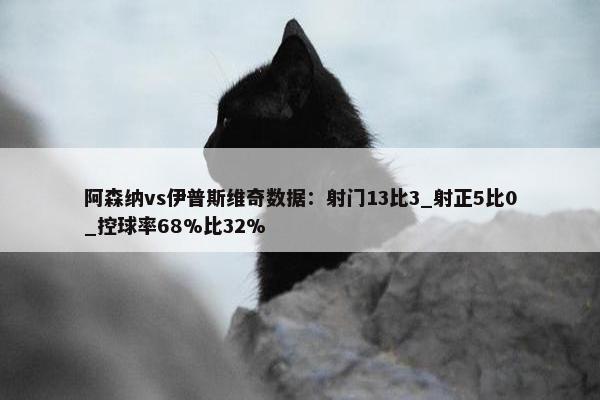 阿森纳vs伊普斯维奇数据：射门13比3_射正5比0_控球率68%比32%